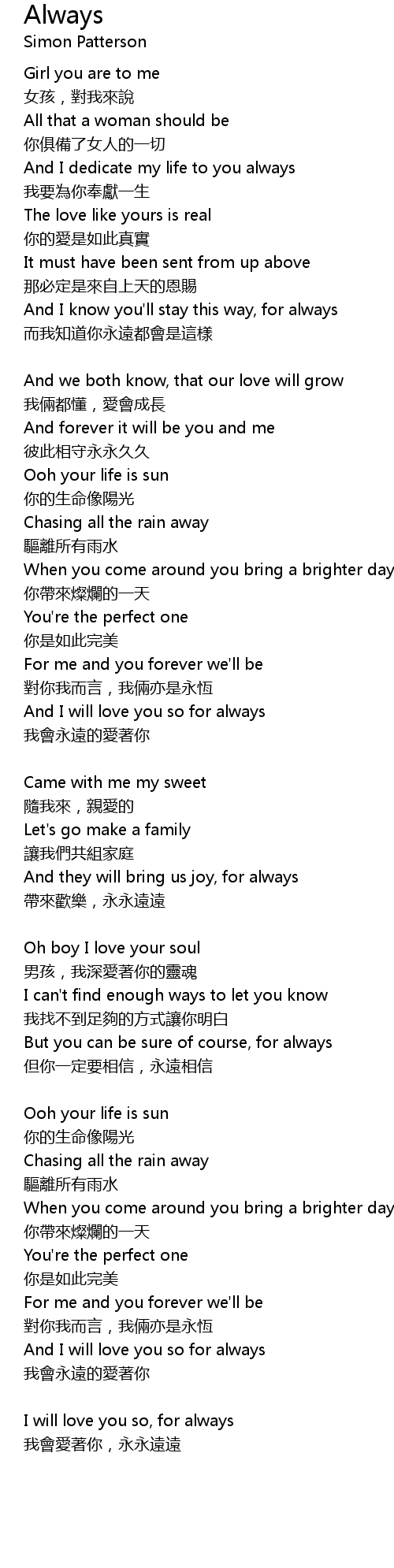 Always
Simon Patterson

Girl you are to me
女孩，對我來說
All that a woman should be
你俱備了女人的一切
And I dedicate my life to you always
我要為你奉獻一生
The love like yours is real
你的愛是如此真實
It must have been sent from up above
那必定是來自上天的恩賜
And I know you'll stay this way, for always
而我知道你永遠都會是這樣

And we both know, that our love will grow
我倆都懂，愛會成長
And forever it will be you and me
彼此相守永永久久
Ooh your life is sun
你的生命像陽光
Chasing all the rain away
驅離所有雨水
When you come around you bring a brighter day
你帶來燦爛的一天
You're the perfect one
你是如此完美
For me and you forever we'll be
對你我而言，我倆亦是永恆
And I will love you so for always
我會永遠的愛著你

Came with me my sweet
隨我來，親愛的
Let's go make a family
讓我們共組家庭
And they will bring us joy, for always
帶來歡樂，永永遠遠

Oh boy I love your soul
男孩，我深愛著你的靈魂
I can't find enough ways to let you know
我找不到足夠的方式讓你明白
But you can be sure of course, for always
但你一定要相信，永遠相信

Ooh your life is sun
你的生命像陽光
Chasing all the rain away
驅離所有雨水
When you come around you bring a brighter day
你帶來燦爛的一天
You're the perfect one
你是如此完美
For me and you forever we'll be
對你我而言，我倆亦是永恆
And I will love you so for always
我會永遠的愛著你

I will love you so, for always
我會愛著你，永永遠遠